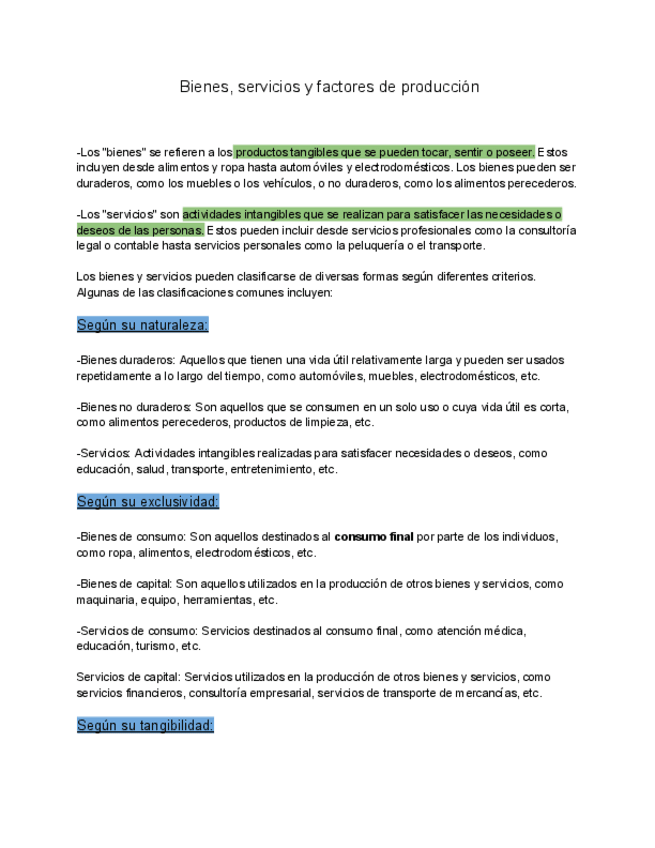 Bienes, servicios y factores de producción

-Los "bienes" se refieren a los productos tangibles que se pueden tocar, sentir o poseer. Estos incluyen desde alimentos y ropa hasta automóviles y electrodomésticos. Los bienes pueden ser duraderos, como los muebles o los vehículos, o no duraderos, como los alimentos perecederos.

-Los "servicios" son actividades intangibles que se realizan para satisfacer las necesidades o deseos de las personas. Estos pueden incluir desde servicios profesionales como la consultoría legal o contable hasta servicios personales como la peluquería o el transporte.

Los bienes y servicios pueden clasificarse de diversas formas según diferentes criterios. Algunas de las clasificaciones comunes incluyen:

Según su naturaleza:

-Bienes duraderos: Aquellos que tienen una vida útil relativamente larga y pueden ser usados repetidamente a lo largo del tiempo, como automóviles, muebles, electrodomésticos, etc.

-Bienes no duraderos: Son aquellos que se consumen en un solo uso o cuya vida útil es corta, como alimentos perecederos, productos de limpieza, etc.

-Servicios: Actividades intangibles realizadas para satisfacer necesidades o deseos, como educación, salud, transporte, entretenimiento, etc.

Según su exclusividad:

-Bienes de consumo: Son aquellos destinados al consumo final por parte de los individuos, como ropa, alimentos, electrodomésticos, etc.

-Bienes de capital: Son aquellos utilizados en la producción de otros bienes y servicios, como maquinaria, equipo, herramientas, etc.

-Servicios de consumo: Servicios destinados al consumo final, como atención médica, educación, turismo, etc.

Servicios de capital: Servicios utilizados en la producción de otros bienes y servicios, como servicios financieros, consultoría empresarial, servicios de transporte de mercancías, etc.

Según su tangibilidad: